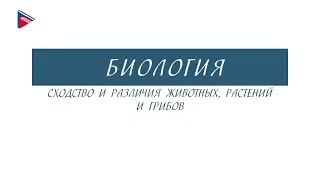 БИОЛОГИЯ

СХОДСТВО И РАЗЛИЧИЯ ЖИВОТНЫХ, РАСТЕНИЙ И ГРИБОВ